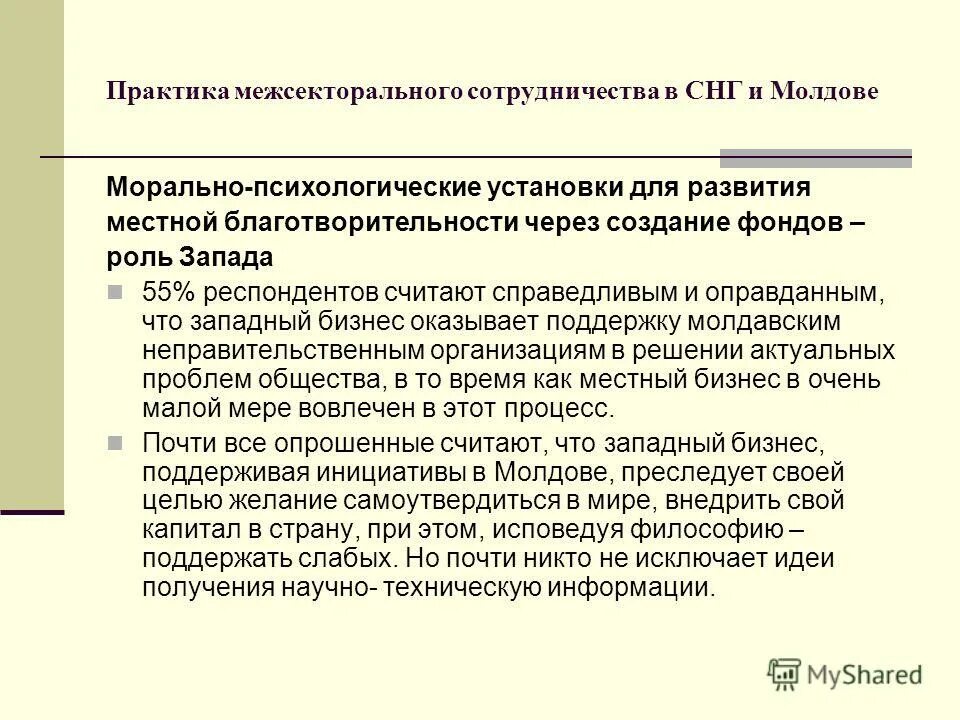 Практика межсекторального сотрудничества в СНГ и Молдове

Морально-психологические установки для развития местной благотворительности через создание фондов – роль Запада

55% респондентов считают справедливым и оправданным, что западный бизнес оказывает поддержку молдавским неправительственным организациям в решении актуальных проблем общества, в то время как местный бизнес в очень малой мере вовлечен в этот процесс.

Почти все опрошенные считают, что западный бизнес, поддерживая инициативы в Молдове, преследует своей целью желание самоутвердиться в мире, внедрить свой капитал в страну, при этом, исповедуя философию – поддержать слабых. Но почти никто не исключает идеи получения научно- техническую информации.

MyShared